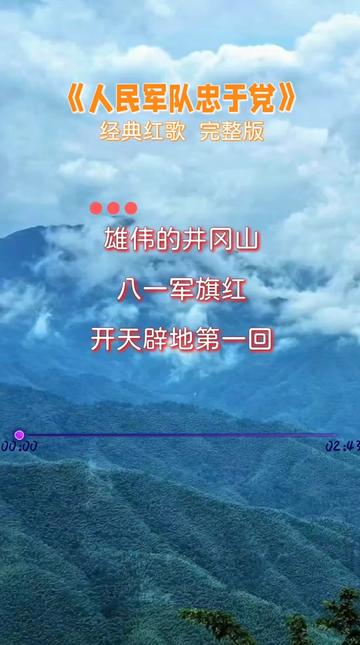 《人民军队忠于党》
经典红歌 完整版

雄伟的井冈山

八一军旗红

开天辟地第一回

00:00
02:43